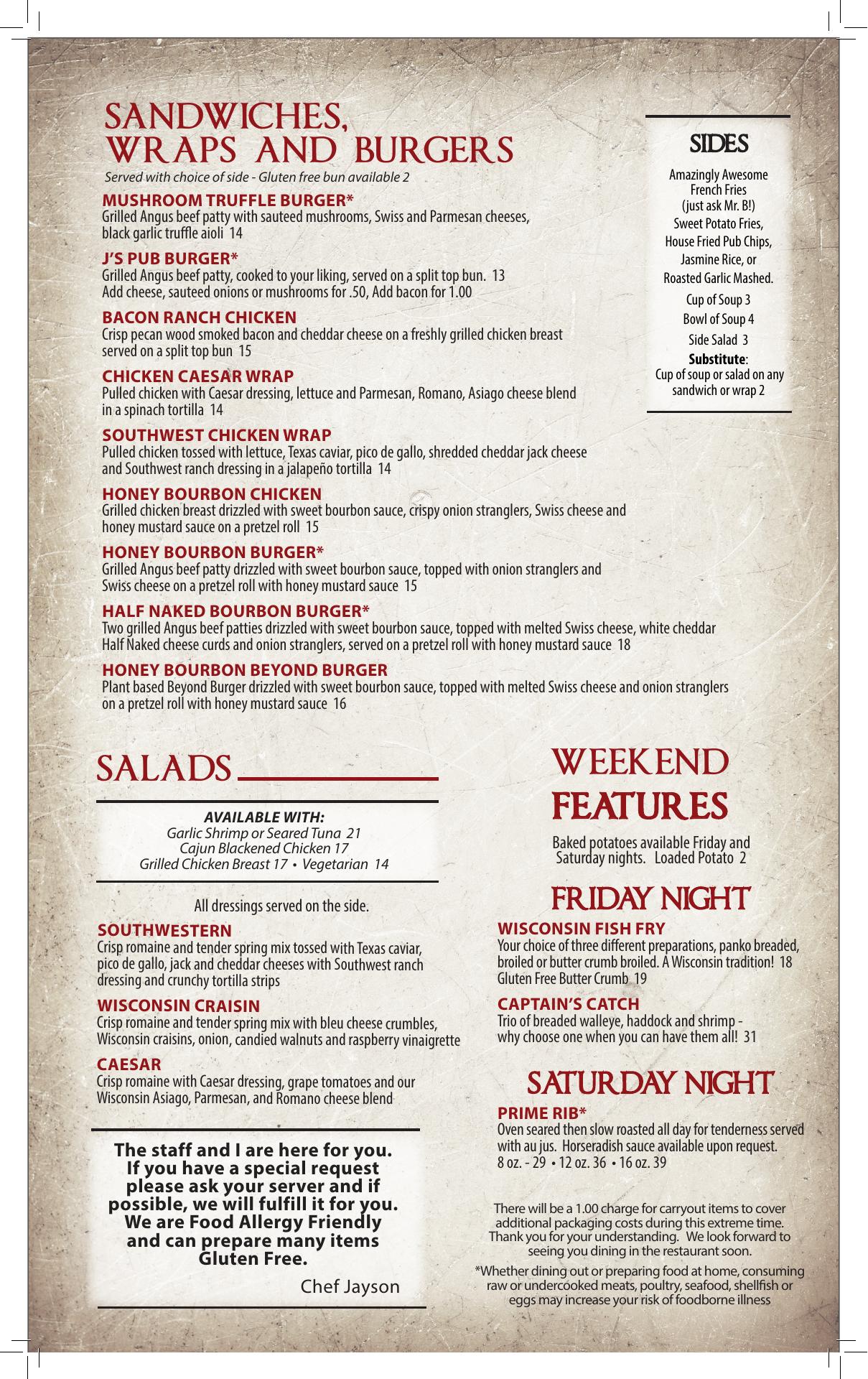 SANDWICHES, WRAPS AND BURGERS

Served with choice of side - Gluten free bun available 2

MUSHROOM TRUFFLE BURGER*
Grilled Angus beef patty with sauteed mushrooms, Swiss and Parmesan cheeses, black garlic truffle aioli 14

J'S PUB BURGER*
Grilled Angus beef patty, cooked to your liking, served on a split top bun. 13
Add cheese, sauteed onions or mushrooms for .50, Add bacon for 1.00

BACON RANCH CHICKEN
Crisp pecan wood smoked bacon and cheddar cheese on a freshly grilled chicken breast served on a split top bun 15

CHICKEN CAESAR WRAP
Pulled chicken with Caesar dressing, lettuce and Parmesan, Romano, Asiago cheese blend in a spinach tortilla 14

SOUTHWEST CHICKEN WRAP
Pulled chicken tossed with lettuce, Texas caviar, pico de gallo, shredded cheddar jack cheese and Southwest ranch dressing in a jalapeño tortilla 14

HONEY BOURBON CHICKEN
Grilled chicken breast drizzled with sweet bourbon sauce, crispy onion stranglers, Swiss cheese and honey mustard sauce on a pretzel roll 15

HONEY BOURBON BURGER*
Grilled Angus beef patty drizzled with sweet bourbon sauce, topped with onion stranglers and Swiss cheese on a pretzel roll with honey mustard sauce 15

HALF NAKED BOURBON BURGER*
Two grilled Angus beef patties drizzled with sweet bourbon sauce, topped with melted Swiss cheese, white cheddar Half Naked cheese curds and onion stranglers, served on a pretzel roll with honey mustard sauce 18

HONEY BOURBON BEYOND BURGER
Plant based Beyond Burger drizzled with sweet bourbon sauce, topped with melted Swiss cheese and onion stranglers on a pretzel roll with honey mustard sauce 16

SIDES

Amazingly Awesome French Fries (just ask Mr. B!)
Sweet Potato Fries,
House Fried Pub Chips,
Jasmine Rice, or
Roasted Garlic Mashed.
Cup of Soup 3
Bowl of Soup 4
Side Salad 3
Substitute:
Cup of soup or salad on any sandwich or wrap 2

SALADS

AVAILABLE WITH:
Garlic Shrimp or Seared Tuna 21
Cajun Blackened Chicken 17
Grilled Chicken Breast 17 • Vegetarian 14

All dressings served on the side.

SOUTHWESTERN
Crisp romaine and tender spring mix tossed with Texas caviar, pico de gallo, jack and cheddar cheeses with Southwest ranch dressing and crunchy tortilla strips

WISCONSIN CRAISIN
Crisp romaine and tender spring mix with bleu cheese crumbles, Wisconsin craisins, onion, candied walnuts and raspberry vinaigrette

CAESAR
Crisp romaine with Caesar dressing, grape tomatoes and our Wisconsin Asiago, Parmesan, and Romano cheese blend

The staff and I are here for you. If you have a special request please ask your server and if possible, we will fulfill it for you. We are Food Allergy Friendly and can prepare many items Gluten Free.

Chef Jayson

WEEKEND FEATURES

Baked potatoes available Friday and Saturday nights. Loaded Potato 2

FRIDAY NIGHT

WISCONSIN FISH FRY
Your choice of three different preparations, panko breaded, broiled or butter crumb broiled. A Wisconsin tradition! 18
Gluten Free Butter Crumb 19

CAPTAIN'S CATCH
Trio of breaded walleye, haddock and shrimp - why choose one when you can have them all! 31

SATURDAY NIGHT

PRIME RIB*
Oven seared then slow roasted all day for tenderness served with au jus. Horseradish sauce available upon request.
8 oz. - 29 • 12 oz. 36 • 16 oz. 39

There will be a 1.00 charge for carryout items to cover additional packaging costs during this extreme time. Thank you for your understanding. We look forward to seeing you dining in the restaurant soon.

*Whether dining out or preparing food at home, consuming raw or undercooked meats, poultry, seafood, shellfish or eggs may increase your risk of foodborne illness